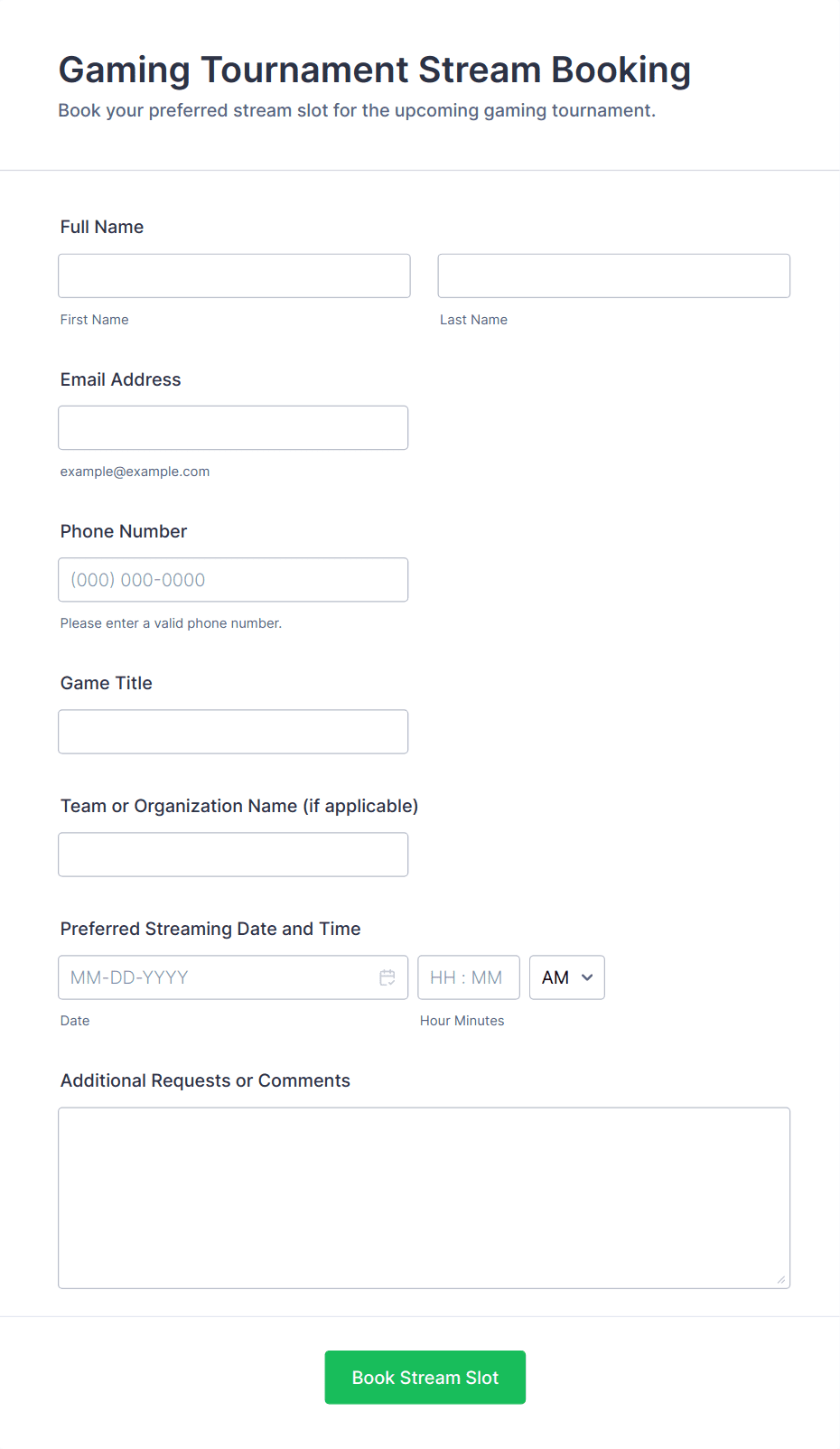 Gaming Tournament Stream Booking
Book your preferred stream slot for the upcoming gaming tournament.

Full Name

First Name

Last Name

Email Address

example@example.com

Phone Number

(000) 000-0000

Please enter a valid phone number.

Game Title

Team or Organization Name (if applicable)

Preferred Streaming Date and Time

MM-DD-YYYY

HH : MM

AM

Date

Hour Minutes

Additional Requests or Comments

Book Stream Slot